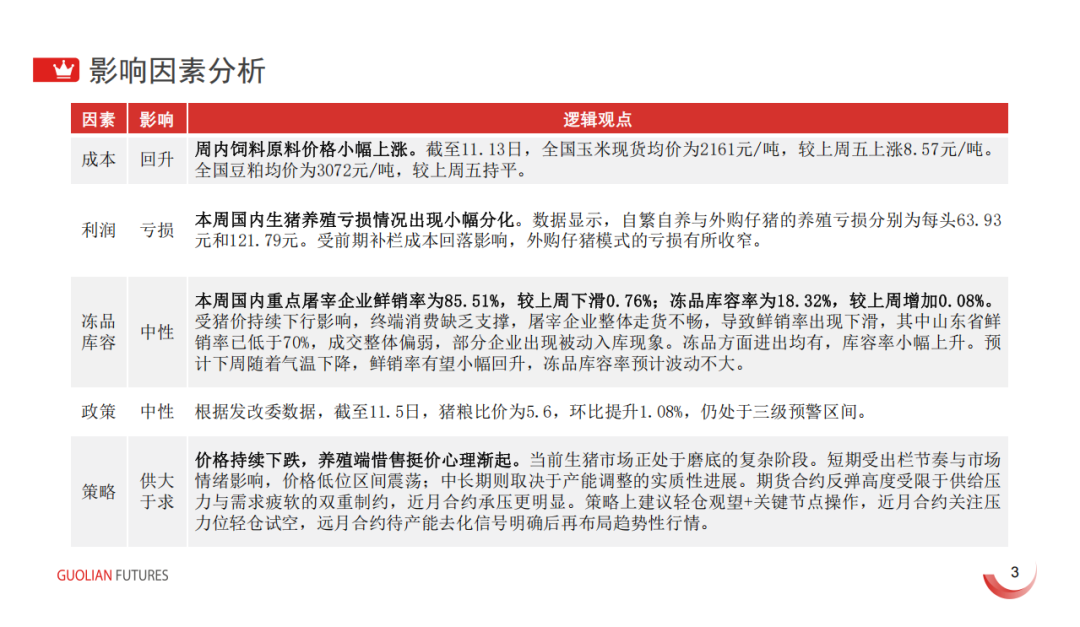 影响因素分析

| 因素 | 影响 | 逻辑观点 |
|---|---|---|
| 成本 | 回升 | 周内饲料原料价格小幅上涨。截至11.13日，全国玉米现货均价为2161元/吨，较上周五上涨8.57元/吨。全国豆粕均价为3072元/吨，较上周五持平。 |
| 利润 | 亏损 | 本周国内生猪养殖亏损情况出现小幅分化。数据显示，自繁自养与外购仔猪的养殖亏损分别为每头63.93元和121.79元。受前期补栏成本回落影响，外购仔猪模式的亏损有所收窄。 |
| 冻品库容 | 中性 | 本周国内重点屠宰企业鲜销率为85.51%，较上周下滑0.76%；冻品库容率为18.32%，较上周增加0.08%。受猪价持续下行影响，终端消费缺乏支撑，屠宰企业整体走货不畅，导致鲜销率出现下滑，其中山东省鲜销率已低于70%，成交整体偏弱，部分企业出现被动入库现象。冻品方面进出均有，库容率小幅上升。预计下周随着气温下降，鲜销率有望小幅回升，冻品库容率预计波动不大。 |
| 政策 | 中性 | 根据发改委数据，截至11.5日，猪粮比价为5.6，环比提升1.08%，仍处于三级预警区间。 |
| 策略 | 供大于求 | 价格持续下跌，养殖端惜售挺价心理渐起。当前生猪市场正处于磨底的复杂阶段。短期受出栏节奏与市场情绪影响，价格低位区间震荡；中长期则取决于产能调整的实质性进展。期货合约反弹高度受限于供给压力与需求疲软的双重制约，近月合约承压更明显。策略上建议轻仓观望+关键节点操作，近月合约关注压力位轻仓试空，远月合约待产能去化信号明确后再布局趋势性行情。 |

GUOLIAN FUTURES

3